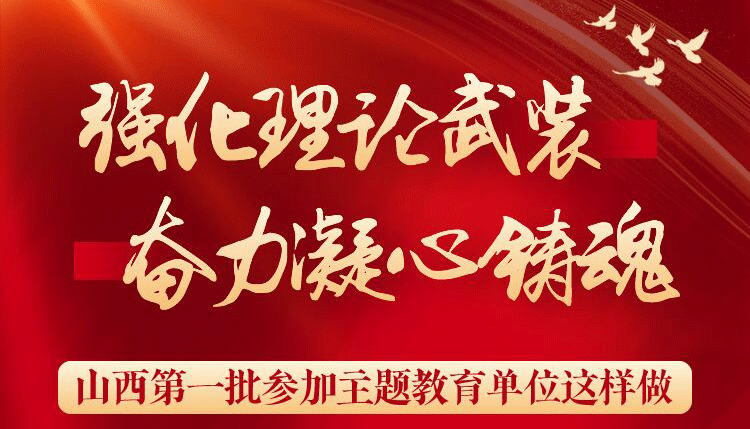 强化理论武装
奋力凝心铸魂

山西第一批参加主题教育单位这样做